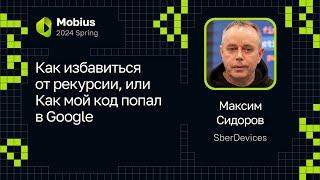 Mobius
2024 Spring

Как избавиться от рекурсии, или Как мой код попал в Google

Максим Сидоров

SberDevices